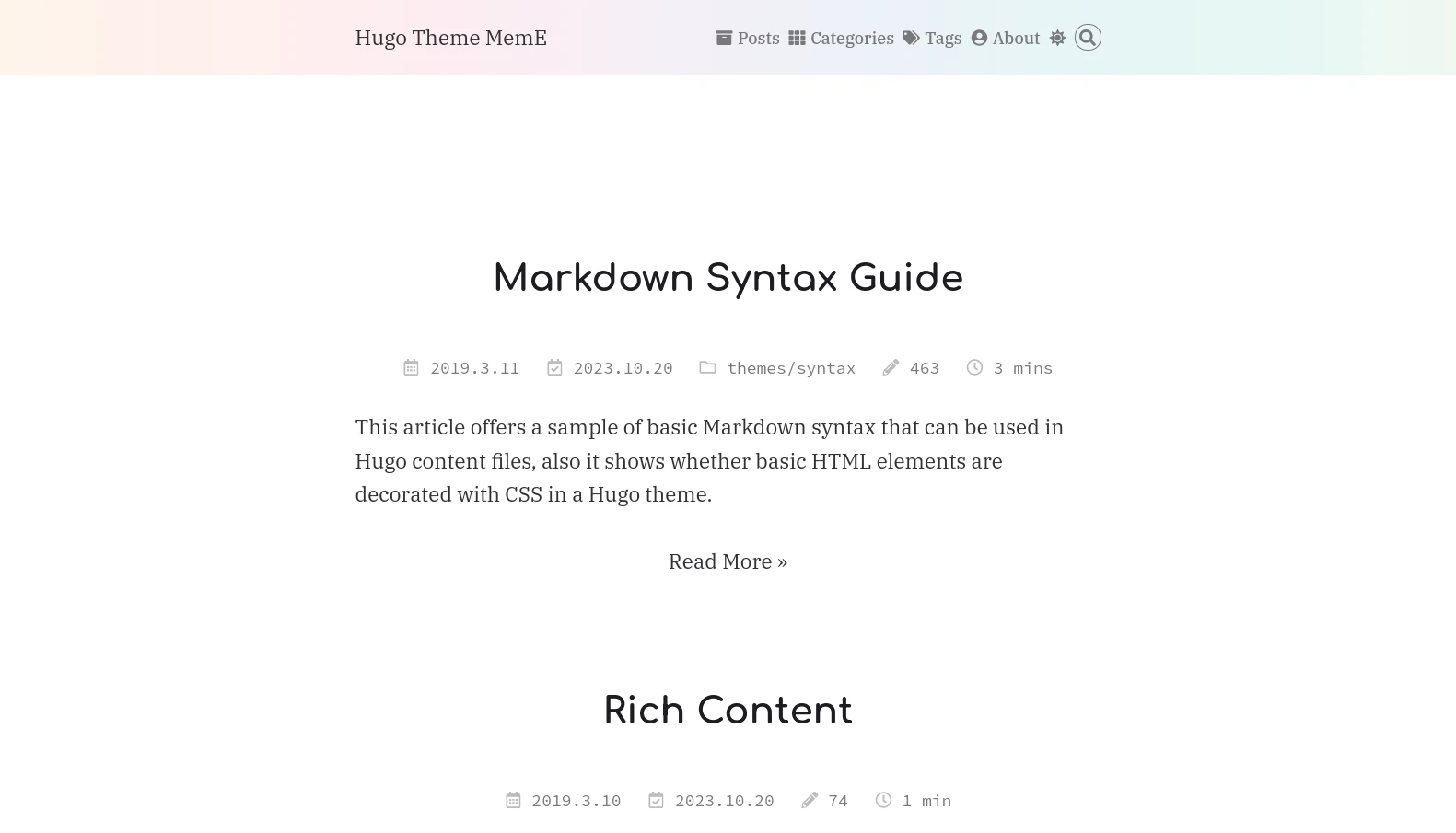 Hugo Theme MemE

Posts Categories Tags About

Markdown Syntax Guide

2019.3.11 2023.10.20 themes/syntax 463 3 mins

This article offers a sample of basic Markdown syntax that can be used in Hugo content files, also it shows whether basic HTML elements are decorated with CSS in a Hugo theme.

Read More »

Rich Content

2019.3.10 2023.10.20 74 1 min